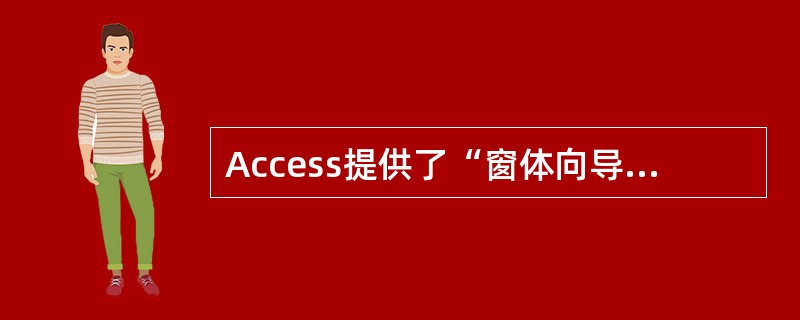 Access提供了“窗体向导...